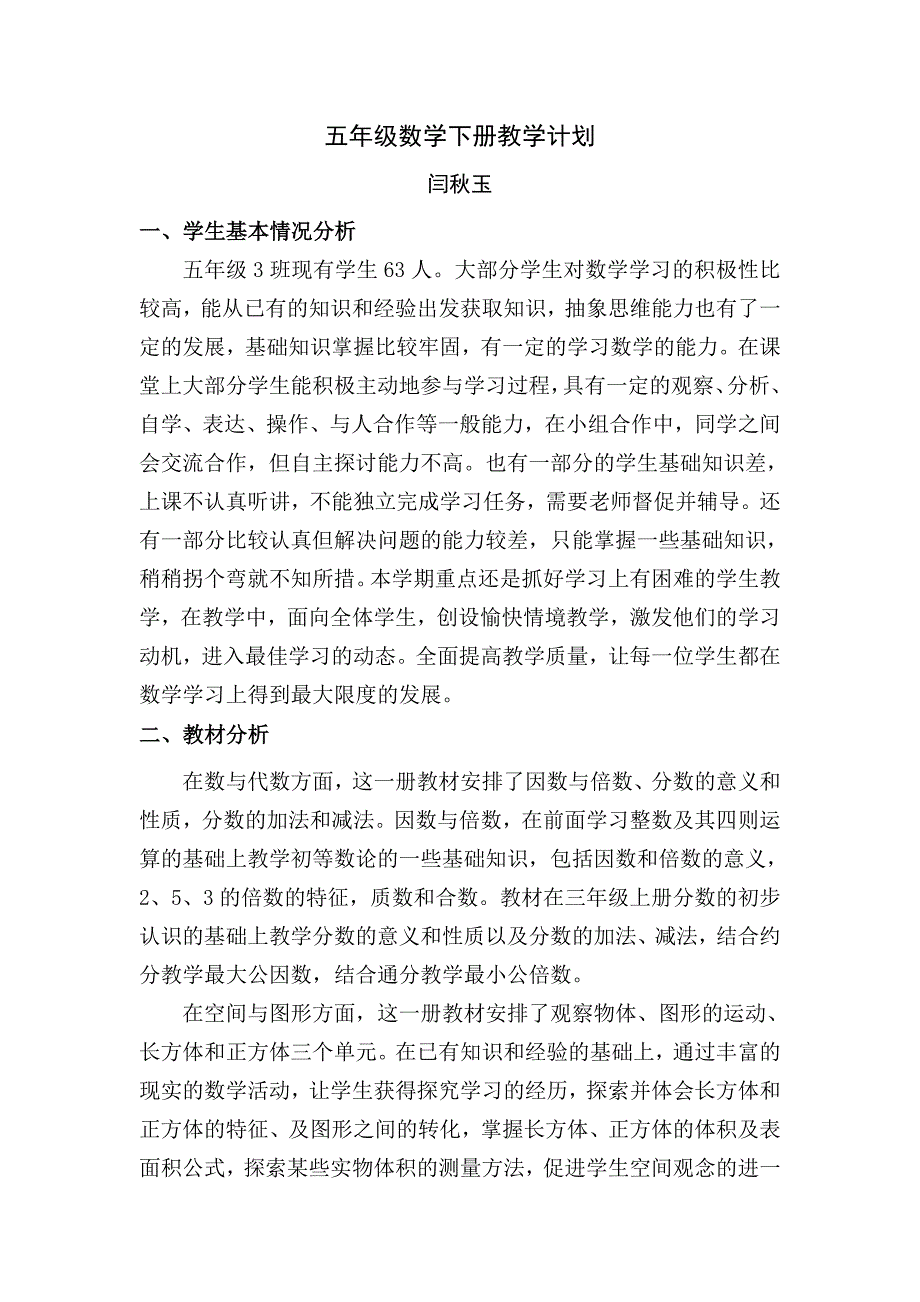 五年级数学下册教学计划

闫秋玉

一、学生基本情况分析

五年级 3 班现有学生 63 人。大部分学生对数学学习的积极性比较高，能从已有的知识和经验出发获取知识，抽象思维能力也有了一定的发展，基础知识掌握比较牢固，有一定的学习数学的能力。在课堂上大部分学生能积极主动地参与学习过程，具有一定的观察、分析、自学、表达、操作、与人合作等一般能力，在小组合作中，同学之间会交流合作，但自主探讨能力不高。也有一部分的学生基础知识差，上课不认真听讲，不能独立完成学习任务，需要老师督促并辅导。还有一部分比较认真但解决问题的能力较差，只能掌握一些基础知识，稍稍拐个弯就不知所措。本学期重点还是抓好学习上有困难的学生教学，在教学中，面向全体学生，创设愉快情境教学，激发他们的学习动机，进入最佳学习的动态。全面提高教学质量，让每一位学生都在数学学习上得到最大限度的发展。

二、教材分析

在数与代数方面，这一册教材安排了因数与倍数、分数的意义和性质，分数的加法和减法。因数与倍数，在前面学习整数及其四则运算的基础上教学初等数论的一些基础知识，包括因数和倍数的意义，2、5、3 的倍数的特征，质数和合数。教材在三年级上册分数的初步认识的基础上教学分数的意义和性质以及分数的加法、减法，结合约分教学最大公因数，结合通分教学最小公倍数。

在空间与图形方面，这一册教材安排了观察物体、图形的运动、长方体和正方体三个单元。在已有知识和经验的基础上，通过丰富的现实的数学活动，让学生获得探究学习的经历，探索并体会长方体和正方体的特征、及图形之间的转化，掌握长方体、正方体的体积及表面积公式，探索某些实物体积的测量方法，促进学生空间观念的进一